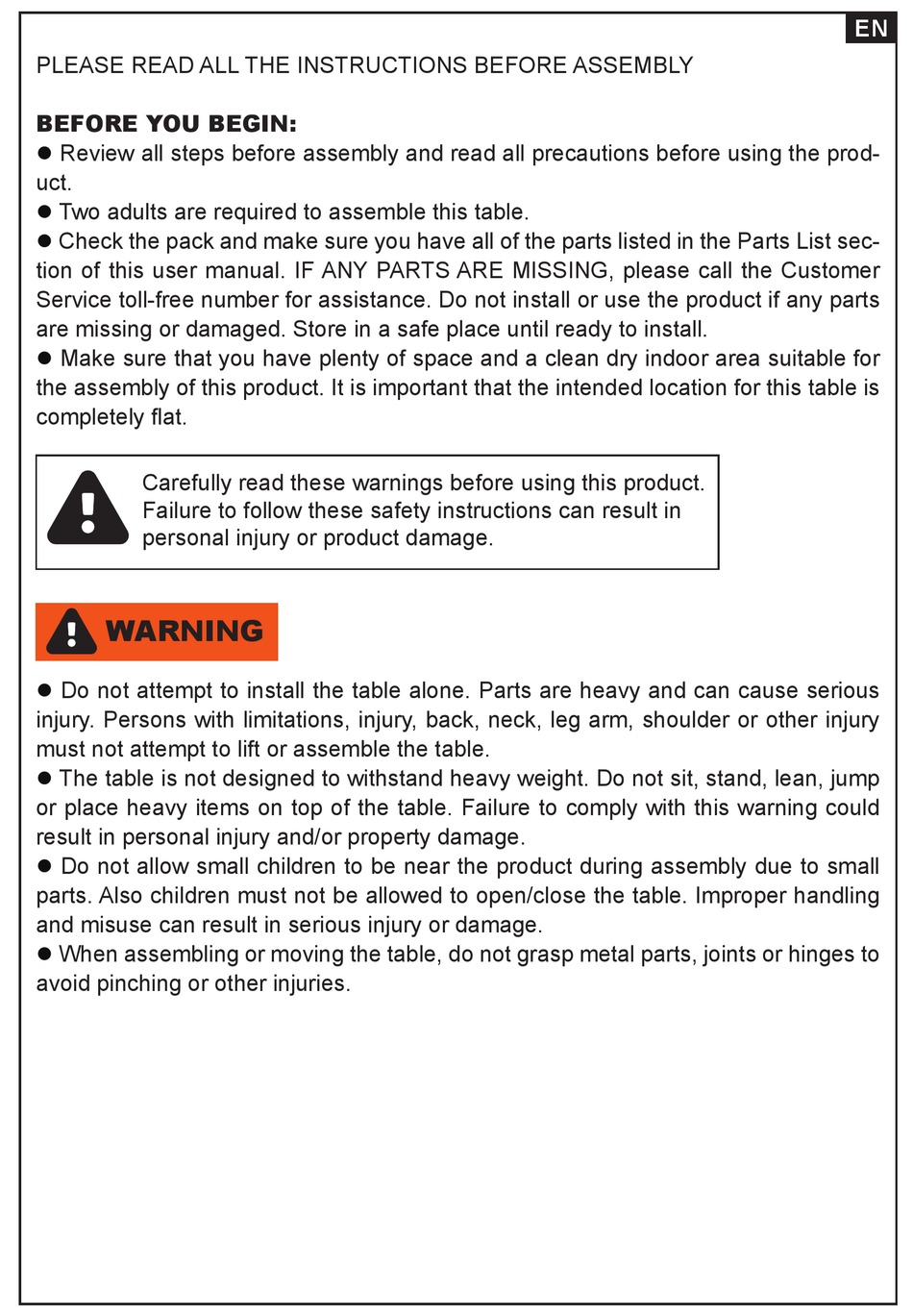 EN

PLEASE READ ALL THE INSTRUCTIONS BEFORE ASSEMBLY

BEFORE YOU BEGIN:

• Review all steps before assembly and read all precautions before using the product.

• Two adults are required to assemble this table.

• Check the pack and make sure you have all of the parts listed in the Parts List section of this user manual. IF ANY PARTS ARE MISSING, please call the Customer Service toll-free number for assistance. Do not install or use the product if any parts are missing or damaged. Store in a safe place until ready to install.

• Make sure that you have plenty of space and a clean dry indoor area suitable for the assembly of this product. It is important that the intended location for this table is completely flat.

Carefully read these warnings before using this product. Failure to follow these safety instructions can result in personal injury or product damage.

WARNING

• Do not attempt to install the table alone. Parts are heavy and can cause serious injury. Persons with limitations, injury, back, neck, leg arm, shoulder or other injury must not attempt to lift or assemble the table.

• The table is not designed to withstand heavy weight. Do not sit, stand, lean, jump or place heavy items on top of the table. Failure to comply with this warning could result in personal injury and/or property damage.

• Do not allow small children to be near the product during assembly due to small parts. Also children must not be allowed to open/close the table. Improper handling and misuse can result in serious injury or damage.

• When assembling or moving the table, do not grasp metal parts, joints or hinges to avoid pinching or other injuries.